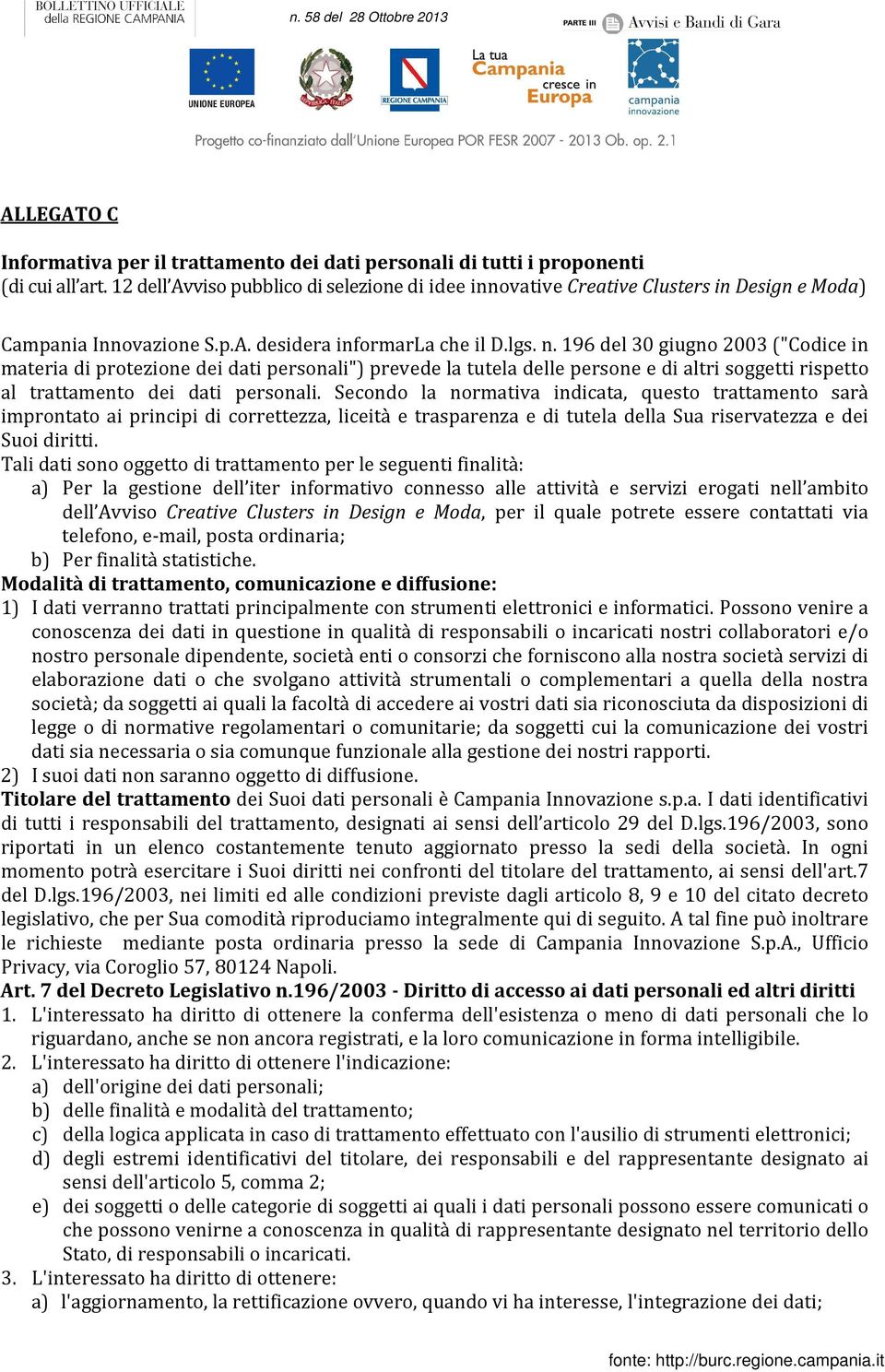 BOLLETTINO UFFICIALE della REGIONE CAMPANIA

n. 58 del 28 Ottobre 2013

PARTE III Avvisi e Bandi di Gara

UNIONE EUROPEA

REGIONE CAMPANIA

La tua Campania cresce in Europa

campania innovazione

Progetto co-finanziato dall'Unione Europea POR FESR 2007 - 2013 Ob. op. 2.1

ALLEGATO C

Informativa per il trattamento dei dati personali di tutti i proponenti
(di cui all'art. 12 dell'Avviso pubblico di selezione di idee innovative Creative Clusters in Design e Moda)

Campania Innovazione S.p.A. desidera informarLa che il D.lgs. n. 196 del 30 giugno 2003 ("Codice in materia di protezione dei dati personali") prevede la tutela delle persone e di altri soggetti rispetto al trattamento dei dati personali. Secondo la normativa indicata, questo trattamento sarà improntato ai principi di correttezza, liceità e trasparenza e di tutela della Sua riservatezza e dei Suoi diritti.
Tali dati sono oggetto di trattamento per le seguenti finalità:
a) Per la gestione dell'iter informativo connesso alle attività e servizi erogati nell'ambito dell'Avviso Creative Clusters in Design e Moda, per il quale potrete essere contattati via telefono, e-mail, posta ordinaria;
b) Per finalità statistiche.
Modalità di trattamento, comunicazione e diffusione:
1) I dati verranno trattati principalmente con strumenti elettronici e informatici. Possono venire a conoscenza dei dati in questione in qualità di responsabili o incaricati nostri collaboratori e/o nostro personale dipendente, società enti o consorzi che forniscono alla nostra società servizi di elaborazione dati o che svolgano attività strumentali o complementari a quella della nostra società; da soggetti ai quali la facoltà di accedere ai vostri dati sia riconosciuta da disposizioni di legge o di normative regolamentari o comunitarie; da soggetti cui la comunicazione dei vostri dati sia necessaria o sia comunque funzionale alla gestione dei nostri rapporti.
2) I suoi dati non saranno oggetto di diffusione.
Titolare del trattamento dei Suoi dati personali è Campania Innovazione s.p.a. I dati identificativi di tutti i responsabili del trattamento, designati ai sensi dell'articolo 29 del D.lgs.196/2003, sono riportati in un elenco costantemente tenuto aggiornato presso la sedi della società. In ogni momento potrà esercitare i Suoi diritti nei confronti del titolare del trattamento, ai sensi dell'art.7 del D.lgs.196/2003, nei limiti ed alle condizioni previste dagli articolo 8, 9 e 10 del citato decreto legislativo, che per Sua comodità riproduciamo integralmente qui di seguito. A tal fine può inoltrare le richieste mediante posta ordinaria presso la sede di Campania Innovazione S.p.A., Ufficio Privacy, via Coroglio 57, 80124 Napoli.
Art. 7 del Decreto Legislativo n.196/2003 - Diritto di accesso ai dati personali ed altri diritti
1. L'interessato ha diritto di ottenere la conferma dell'esistenza o meno di dati personali che lo riguardano, anche se non ancora registrati, e la loro comunicazione in forma intelligibile.
2. L'interessato ha diritto di ottenere l'indicazione:
a) dell'origine dei dati personali;
b) delle finalità e modalità del trattamento;
c) della logica applicata in caso di trattamento effettuato con l'ausilio di strumenti elettronici;
d) degli estremi identificativi del titolare, dei responsabili e del rappresentante designato ai sensi dell'articolo 5, comma 2;
e) dei soggetti o delle categorie di soggetti ai quali i dati personali possono essere comunicati o che possono venirne a conoscenza in qualità di rappresentante designato nel territorio dello Stato, di responsabili o incaricati.
3. L'interessato ha diritto di ottenere:
a) l'aggiornamento, la rettificazione ovvero, quando vi ha interesse, l'integrazione dei dati;

fonte: http://burc.regione.campania.it